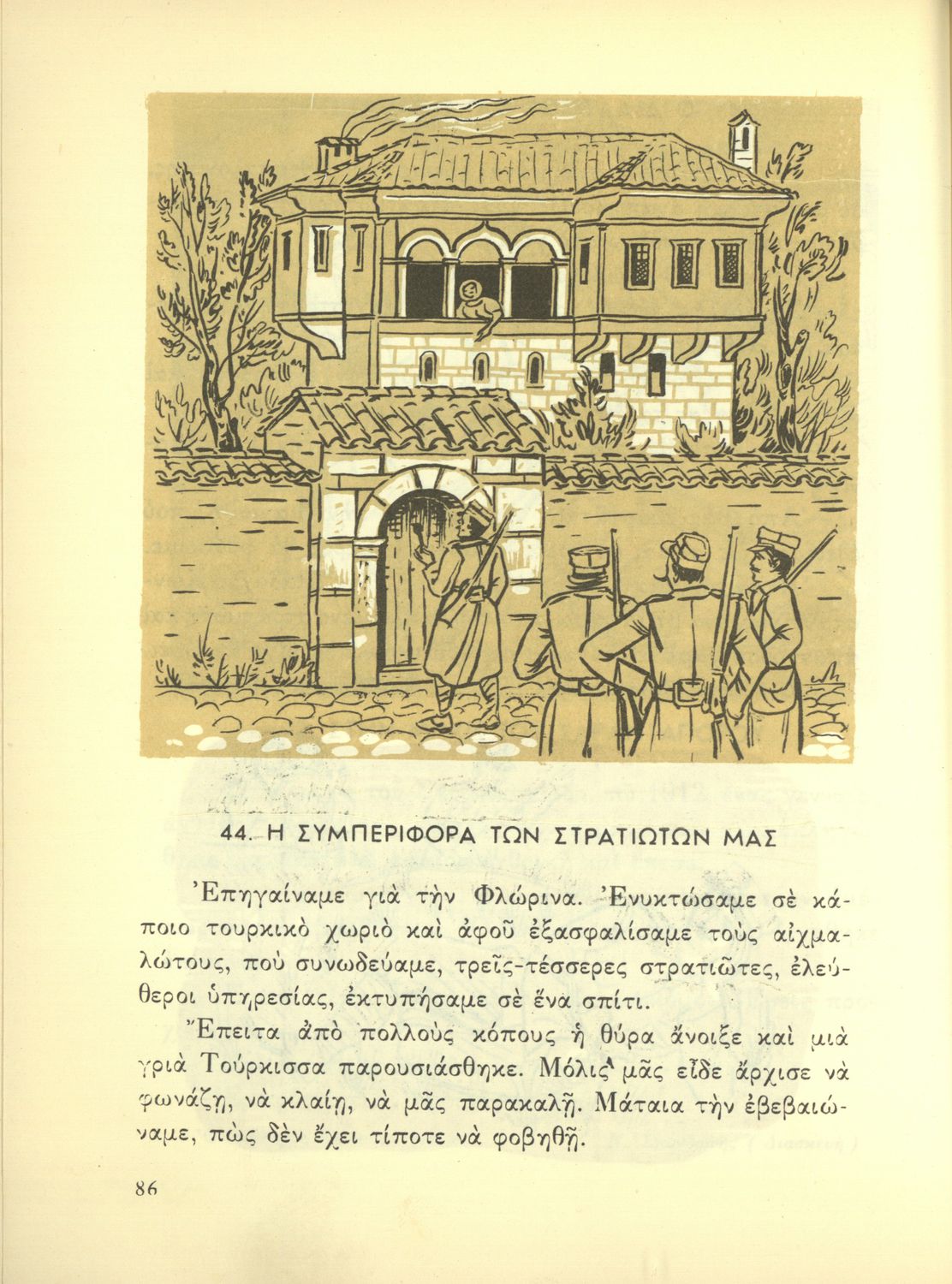 44. Η ΣΥΜΠΕΡΙΦΟΡΑ ΤΩΝ ΣΤΡΑΤΙΩΤΩΝ ΜΑΣ

Ἐπηγαίναμε γιὰ τὴν Φλώρινα. Ἐνυκτώσαμε σὲ κάποιο τουρκικὸ χωριὸ καὶ ἀφοῦ ἐξασφαλίσαμε τοὺς αἰχμαλώτους, ποὺ συνωδεύαμε, τρεῖς-τέσσερες στρατιῶτες, ἐλεύθεροι ὑπηρεσίας, ἐκτυπήσαμε σὲ ἕνα σπίτι.

Ἔπειτα ἀπὸ πολλοὺς κόπους ἡ θύρα ἄνοιξε καὶ μιὰ γριὰ Τούρκισσα παρουσιάσθηκε. Μόλις μᾶς εἶδε ἄρχισε νὰ φωνάζῃ, νὰ κλαίῃ, νὰ μᾶς παρακαλῇ. Μάταια τὴν ἐβεβαιώναμε, πὼς δὲν ἔχει τίποτε νὰ φοβηθῇ.

86